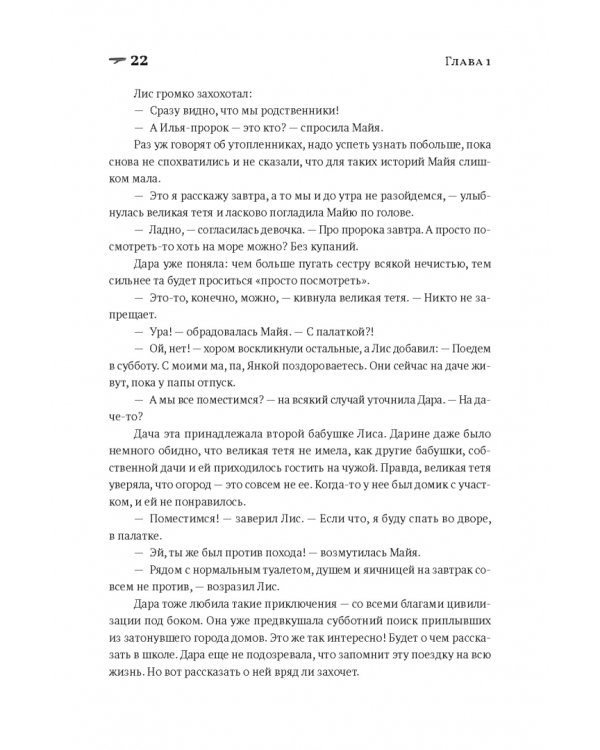 22

Глава 1

Лис громко захохотал:

— Сразу видно, что мы родственники!

— А Илья-пророк — это кто? — спросила Майя.

Раз уж говорят об утопленниках, надо успеть узнать побольше, пока снова не спохватились и не сказали, что для таких историй Майя слишком мала.

— Это я расскажу завтра, а то мы и до утра не разойдемся, — улыбнулась великая тетя и ласково погладила Майю по голове.

— Ладно, — согласилась девочка. — Про пророка завтра. А просто посмотреть-то хоть на море можно? Без купаний.

Дара уже поняла: чем больше пугать сестру всякой нечистью, тем сильнее та будет проситься «просто посмотреть».

— Это-то, конечно, можно, — кивнула великая тетя. — Никто не запрещает.

— Ура! — обрадовалась Майя. — С палаткой?!

— Ой, нет! — хором воскликнули остальные, а Лис добавил: — Поедем в субботу. С моими ма, па, Янкой поздороваетесь. Они сейчас на даче живут, пока у папы отпуск.

— А мы все поместимся? — на всякий случай уточнила Дара. — На даче-то?

Дача эта принадлежала второй бабушке Лиса. Дарине даже было немного обидно, что великая тетя не имела, как другие бабушки, собственной дачи и ей приходилось гостить на чужой. Правда, великая тетя уверяла, что огород — это совсем не ее. Когда-то у нее был домик с участком, и ей не понравилось.

— Поместимся! — заверил Лис. — Если что, я буду спать во дворе, в палатке.

— Эй, ты же был против похода! — возмутилась Майя.

— Рядом с нормальным туалетом, душем и яичницей на завтрак совсем не против, — возразил Лис.

Дара тоже любила такие приключения — со всеми благами цивилизации под боком. Она уже предвкушала субботний поиск приплывших из затонувшего города домов. Это же так интересно! Будет о чем рассказать в школе. Дара еще не подозревала, что запомнит эту поездку на всю жизнь. Но вот рассказать о ней вряд ли захочет.